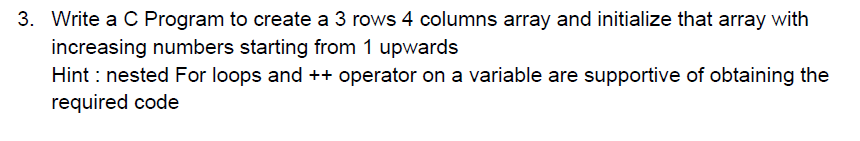 3. Write a C Program to create a 3 rows 4 columns array and initialize that array with increasing numbers starting from 1 upwards
Hint : nested For loops and ++ operator on a variable are supportive of obtaining the required code